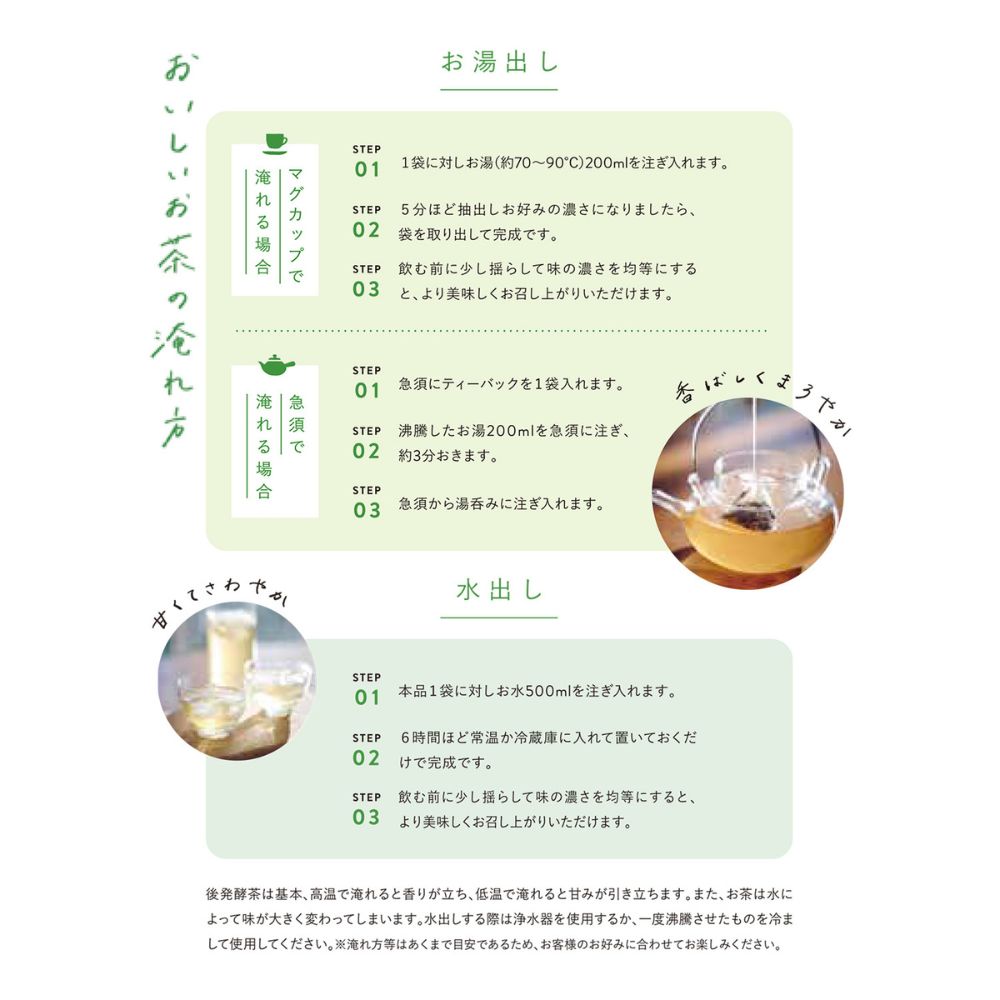 おいしいお茶の淹れ方

お湯出し

マグカップで淹れる場合

STEP 01 1袋に対しお湯(約70〜90°C)200mlを注ぎ入れます。

STEP 02 5分ほど抽出しお好みの濃さになりましたら、袋を取り出して完成です。

STEP 03 飲む前に少し揺らして味の濃さを均等にすると、より美味しくお召し上がりいただけます。

急須で淹れる場合

STEP 01 急須にティーバックを1袋入れます。

STEP 02 沸騰したお湯200mlを急須に注ぎ、約3分おきます。

STEP 03 急須から湯呑みに注ぎ入れます。

香ばしくまろやか

水出し

甘くてさわやか

STEP 01 本品1袋に対しお水500mlを注ぎ入れます。

STEP 02 6時間ほど常温か冷蔵庫に入れて置いておくだけで完成です。

STEP 03 飲む前に少し揺らして味の濃さを均等にすると、より美味しくお召し上がりいただけます。

後発酵茶は基本、高温で淹れると香りが立ち、低温で淹れると甘みが引き立ちます。また、お茶は水によって味が大きく変わってしまいます。水出しする際は浄水器を使用するか、一度沸騰させたものを冷まして使用してください。※淹れ方等はあくまで目安であるため、お客様のお好みに合わせてお楽しみください。